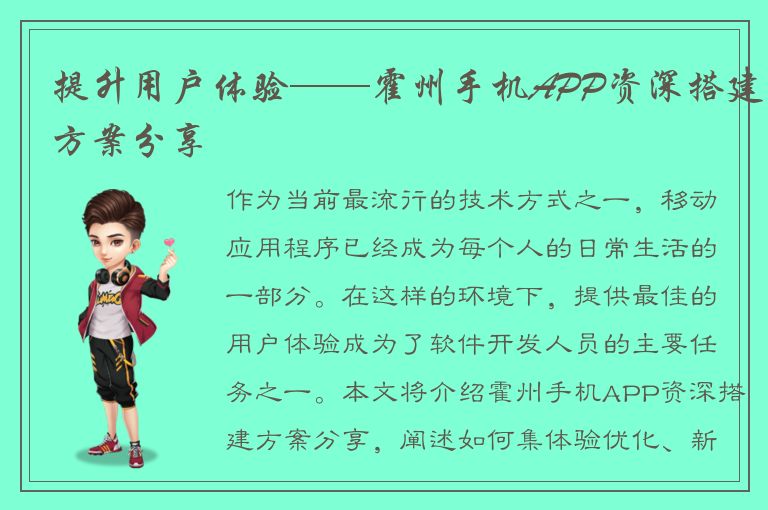 提升用户体验——霍州手机APP资深搭建方案分享

作为当前最流行的技术方式之一，移动应用程序已经成为每个人的日常生活的一部分。在这样的环境下，提供最佳的用户体验成为了软件开发人员的主要任务之一。本文将介绍霍州手机APP资深搭建方案分享，阐述如何集体验优化、新